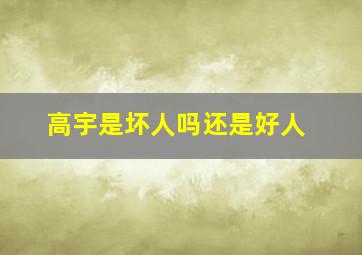 高宇是坏人吗还是好人